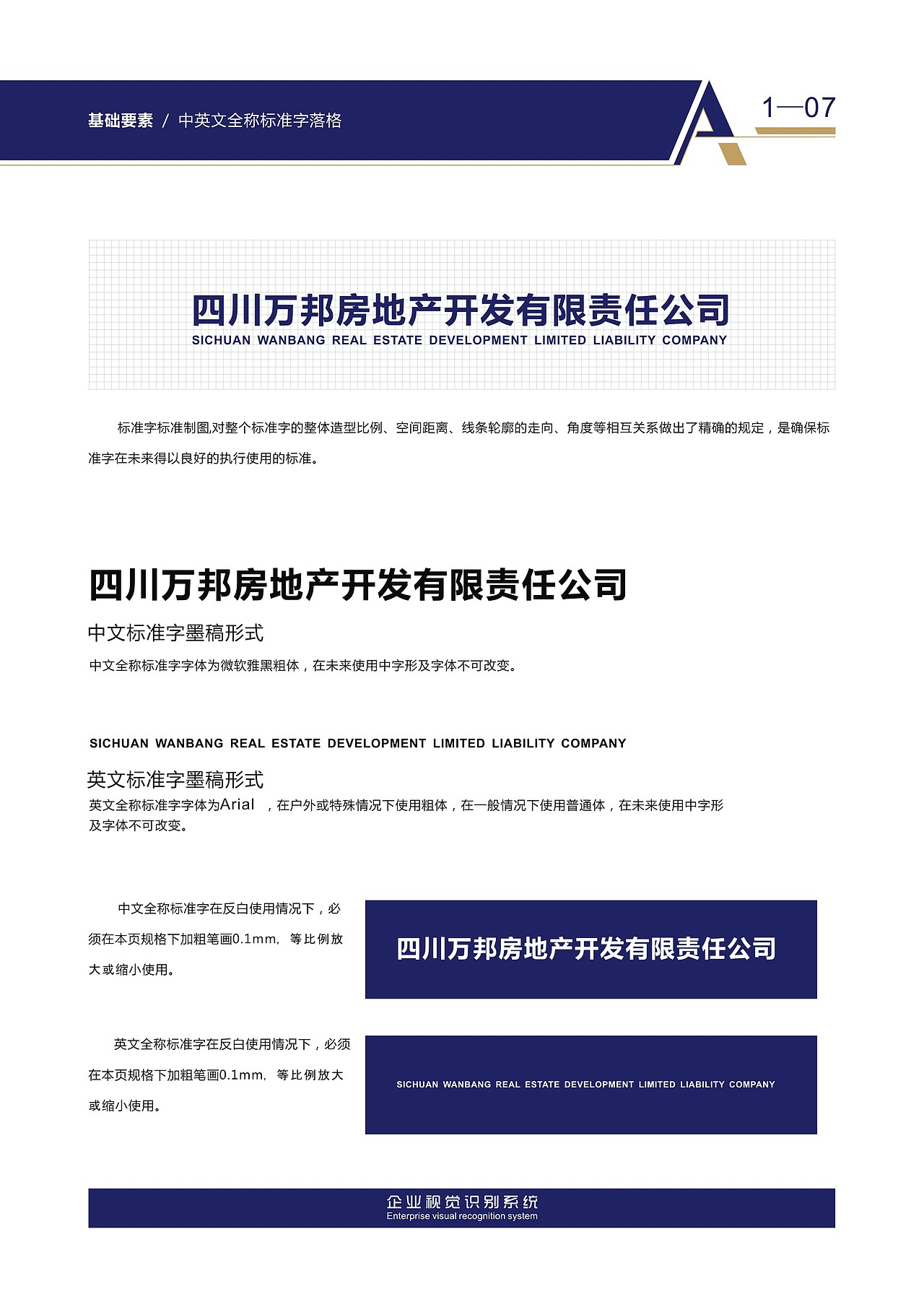 基础要素 / 中英文全称标准字落格

A

1—07

四川万邦房地产开发有限责任公司
SICHUAN WANBANG REAL ESTATE DEVELOPMENT LIMITED LIABILITY COMPANY

标准字标准制图,对整个标准字的整体造型比例、空间距离、线条轮廓的走向、角度等相互关系做出了精确的规定，是确保标准字在未来得以良好的执行使用的标准。

四川万邦房地产开发有限责任公司
中文标准字墨稿形式
中文全称标准字字体为微软雅黑粗体，在未来使用中字形及字体不可改变。

SICHUAN WANBANG REAL ESTATE DEVELOPMENT LIMITED LIABILITY COMPANY
英文标准字墨稿形式
英文全称标准字字体为Arial ，在户外或特殊情况下使用粗体，在一般情况下使用普通体，在未来使用中字形及字体不可改变。

中文全称标准字在反白使用情况下，必须在本页规格下加粗笔画0.1mm，等比例放大或缩小使用。

四川万邦房地产开发有限责任公司

英文全称标准字在反白使用情况下，必须在本页规格下加粗笔画0.1mm，等比例放大或缩小使用。

SICHUAN WANBANG REAL ESTATE DEVELOPMENT LIMITED LIABILITY COMPANY

企业视觉识别系统
Enterprise visual recognition system